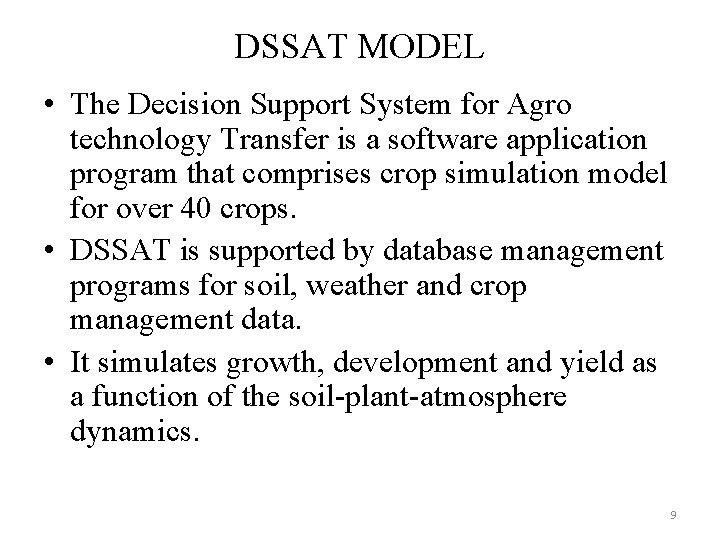 DSSAT MODEL

• The Decision Support System for Agro technology Transfer is a software application program that comprises crop simulation model for over 40 crops.
• DSSAT is supported by database management programs for soil, weather and crop management data.
• It simulates growth, development and yield as a function of the soil-plant-atmosphere dynamics.

9